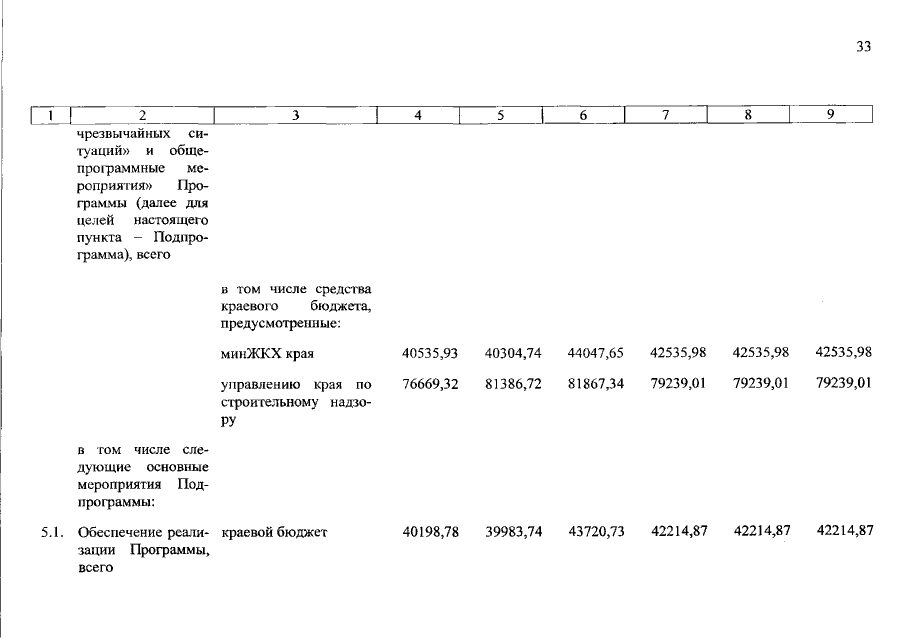 33

| 1 | 2 | 3 | 4 | 5 | 6 | 7 | 8 | 9 |
|---|---|---|---|---|---|---|---|---|
| | чрезвычайных ситуаций» и общепрограммные мероприятия» Программы (далее для целей настоящего пункта – Подпрограмма), всего | | | | | | | |
| | | в том числе средства краевого бюджета, предусмотренные: | | | | | | |
| | | минЖКХ края | 40535,93 | 40304,74 | 44047,65 | 42535,98 | 42535,98 | 42535,98 |
| | | управлению края по строительному надзору | 76669,32 | 81386,72 | 81867,34 | 79239,01 | 79239,01 | 79239,01 |
| | в том числе следующие основные мероприятия Подпрограммы: | | | | | | | |
| 5.1. | Обеспечение реализации Программы, всего | краевой бюджет | 40198,78 | 39983,74 | 43720,73 | 42214,87 | 42214,87 | 42214,87 |